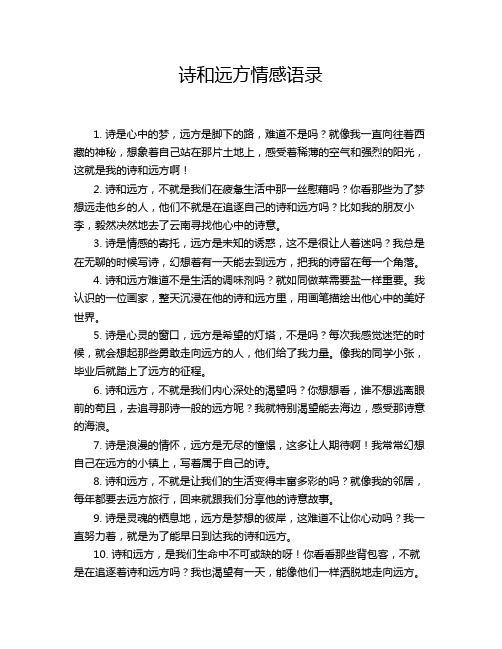 诗和远方情感语录

1. 诗是心中的梦，远方是脚下的路，难道不是吗？就像我一直向往着西藏的神秘，想象着自己站在那片土地上，感受着稀薄的空气和强烈的阳光，这就是我的诗和远方啊！

2. 诗和远方，不就是我们在疲惫生活中那一丝慰藉吗？你看那些为了梦想远走他乡的人，他们不就是在追逐自己的诗和远方吗？比如我的朋友小李，毅然决然地去了云南寻找他心中的诗意。

3. 诗是情感的寄托，远方是未知的诱惑，这不是很让人着迷吗？我总是在无聊的时候写诗，幻想着有一天能去到远方，把我的诗留在每一个角落。

4. 诗和远方难道不是生活的调味剂吗？就如同做菜需要盐一样重要。我认识的一位画家，整天沉浸在他的诗和远方里，用画笔描绘出他心中的美好世界。

5. 诗是心灵的窗口，远方是希望的灯塔，不是吗？每次我感觉迷茫的时候，就会想起那些勇敢走向远方的人，他们给了我力量。像我的同学小张，毕业后就踏上了远方的征程。

6. 诗和远方，不就是我们内心深处的渴望吗？你想想看，谁不想逃离眼前的苟且，去追寻那诗一般的远方呢？我就特别渴望能去海边，感受那诗意的海浪。

7. 诗是浪漫的情怀，远方是无尽的憧憬，这多让人期待啊！我常常幻想自己在远方的小镇上，写着属于自己的诗。

8. 诗和远方，不就是让我们的生活变得丰富多彩的吗？就像我的邻居，每年都要去远方旅行，回来就跟我们分享他的诗意故事。

9. 诗是灵魂的栖息地，远方是梦想的彼岸，这难道不让你心动吗？我一直努力着，就是为了能早日到达我的诗和远方。

10. 诗和远方，是我们生命中不可或缺的呀！你看看那些背包客，不就是在追逐着诗和远方吗？我也渴望有一天，能像他们一样洒脱地走向远方。